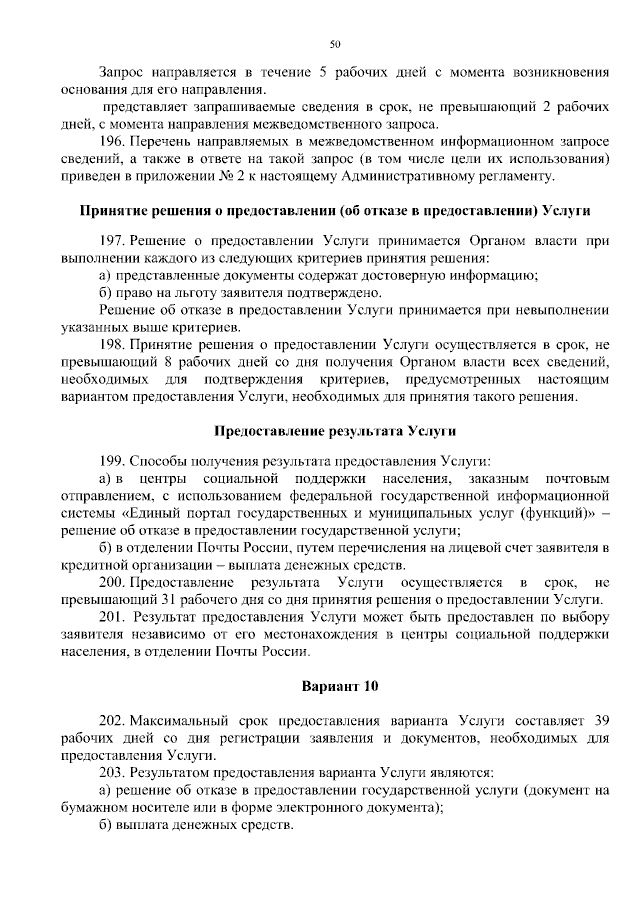 50

Запрос направляется в течение 5 рабочих дней с момента возникновения основания для его направления.

представляет запрашиваемые сведения в срок, не превышающий 2 рабочих дней, с момента направления межведомственного запроса.

196. Перечень направляемых в межведомственном информационном запросе сведений, а также в ответе на такой запрос (в том числе цели их использования) приведен в приложении № 2 к настоящему Административному регламенту.

Принятие решения о предоставлении (об отказе в предоставлении) Услуги

197. Решение о предоставлении Услуги принимается Органом власти при выполнении каждого из следующих критериев принятия решения:

а) представленные документы содержат достоверную информацию;

б) право на льготу заявителя подтверждено.

Решение об отказе в предоставлении Услуги принимается при невыполнении указанных выше критериев.

198. Принятие решения о предоставлении Услуги осуществляется в срок, не превышающий 8 рабочих дней со дня получения Органом власти всех сведений, необходимых для подтверждения критериев, предусмотренных настоящим вариантом предоставления Услуги, необходимых для принятия такого решения.

Предоставление результата Услуги

199. Способы получения результата предоставления Услуги:

а) в центры социальной поддержки населения, заказным почтовым отправлением, с использованием федеральной государственной информационной системы «Единый портал государственных и муниципальных услуг (функций)» – решение об отказе в предоставлении государственной услуги;

б) в отделении Почты России, путем перечисления на лицевой счет заявителя в кредитной организации – выплата денежных средств.

200. Предоставление результата Услуги осуществляется в срок, не превышающий 31 рабочего дня со дня принятия решения о предоставлении Услуги.

201. Результат предоставления Услуги может быть предоставлен по выбору заявителя независимо от его местонахождения в центры социальной поддержки населения, в отделении Почты России.

Вариант 10

202. Максимальный срок предоставления варианта Услуги составляет 39 рабочих дней со дня регистрации заявления и документов, необходимых для предоставления Услуги.

203. Результатом предоставления варианта Услуги являются:

а) решение об отказе в предоставлении государственной услуги (документ на бумажном носителе или в форме электронного документа);

б) выплата денежных средств.